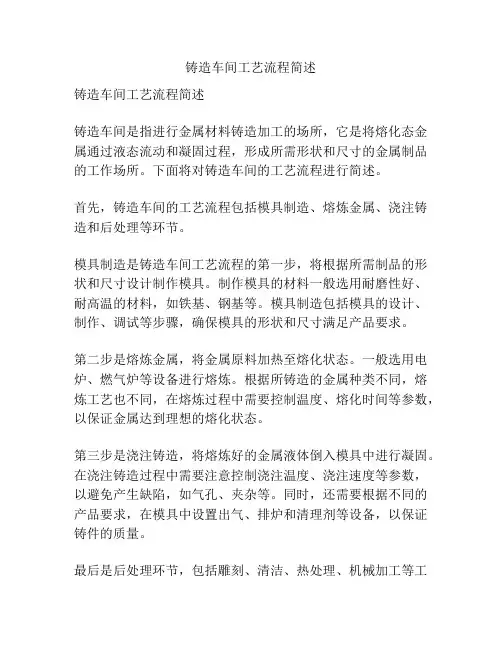 铸造车间工艺流程简述

铸造车间工艺流程简述

铸造车间是指进行金属材料铸造加工的场所，它是将熔化态金属通过液态流动和凝固过程，形成所需形状和尺寸的金属制品的工作场所。下面将对铸造车间的工艺流程进行简述。

首先，铸造车间的工艺流程包括模具制造、熔炼金属、浇注铸造和后处理等环节。

模具制造是铸造车间工艺流程的第一步，将根据所需制品的形状和尺寸设计制作模具。制作模具的材料一般选用耐磨性好、耐高温的材料，如铁基、钢基等。模具制造包括模具的设计、制作、调试等步骤，确保模具的形状和尺寸满足产品要求。

第二步是熔炼金属，将金属原料加热至熔化状态。一般选用电炉、燃气炉等设备进行熔炼。根据所铸造的金属种类不同，熔炼工艺也不同，在熔炼过程中需要控制温度、熔化时间等参数，以保证金属达到理想的熔化状态。

第三步是浇注铸造，将熔炼好的金属液体倒入模具中进行凝固。在浇注铸造过程中需要注意控制浇注温度、浇注速度等参数，以避免产生缺陷，如气孔、夹杂等。同时，还需要根据不同的产品要求，在模具中设置出气、排炉和清理剂等设备，以保证铸件的质量。

最后是后处理环节，包括雕刻、清洁、热处理、机械加工等工